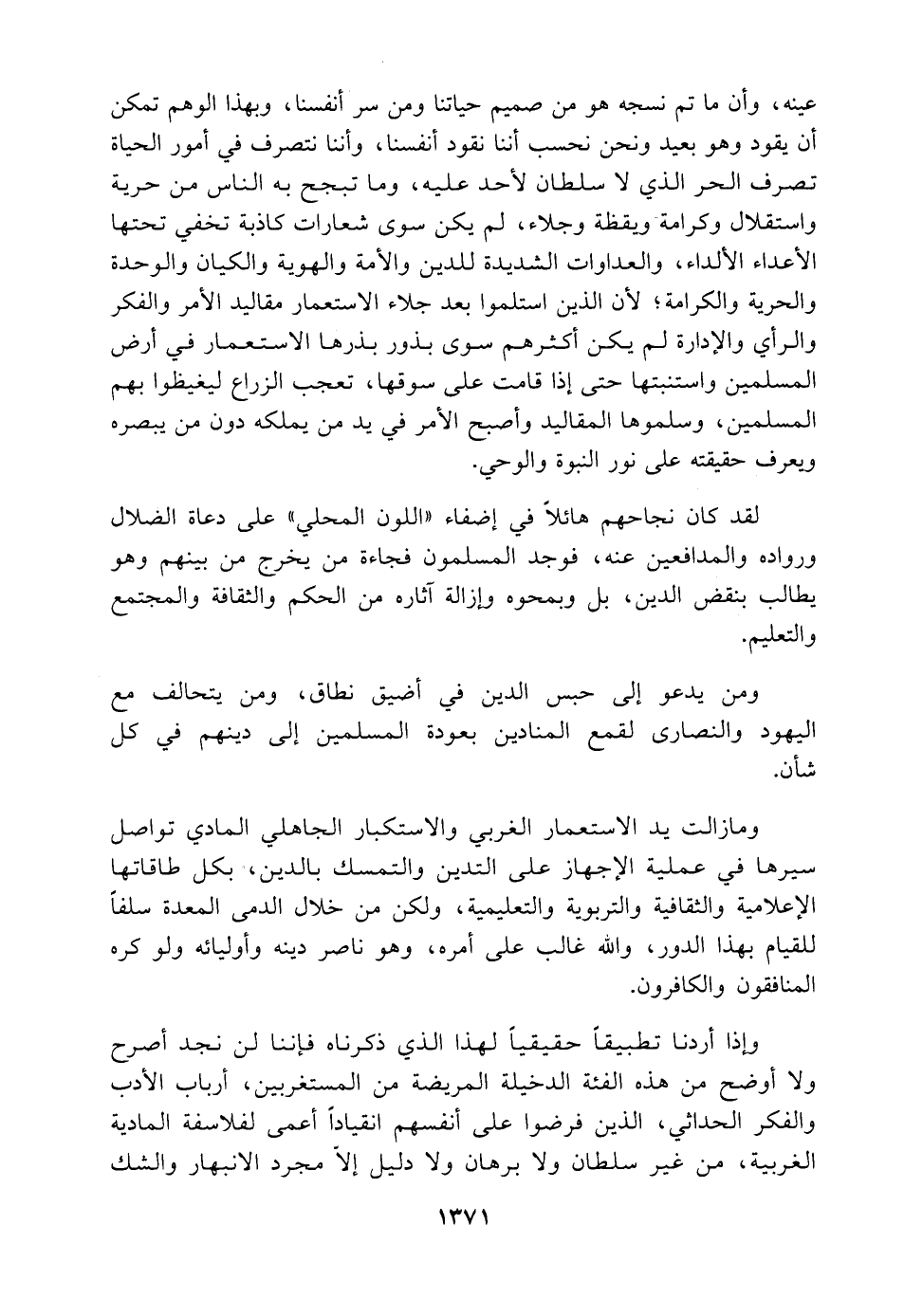 عينه، وأن ما تم نسجه هو من صميم حياتنا ومن سر أنفسنا، وبهذا الوهم تمكن أن يقود وهو بعيد ونحن نحسب أننا نقود أنفسنا، وأننا نتصرف في أمور الحياة تصرف الحر الذي لا سلطان لأحد عليه، وما تبجح به الناس من حرية واستقلال وكرامة ويقظة وجلاء، لم يكن سوى شعارات كاذبة تخفي تحتها الأعداء الألداء، والعداوات الشديدة للدين والأمة والهوية والكيان والوحدة والحرية والكرامة؛ لأن الذين استلموا بعد جلاء الاستعمار مقاليد الأمر والفكر والرأي والإدارة لم يكن أكثرهم سوى بذور بذرها الاستعمار في أرض المسلمين واستنبتها حتى إذا قامت على سوقها، تعجب الزراع ليغيظوا بهم المسلمين، وسلموها المقاليد وأصبح الأمر في يد من يملكه دون من يبصره ويعرف حقيقته على نور النبوة والوحي.

لقد كان نجاحهم هائلاً في إضفاء «اللون المحلي» على دعاة الضلال ورواده والمدافعين عنه، فوجد المسلمون فجاءة من يخرج من بينهم وهو يطالب بنقض الدين، بل وبمحوه وإزالة آثاره من الحكم والثقافة والمجتمع والتعليم.

ومن يدعو إلى حبس الدين في أضيق نطاق، ومن يتحالف مع اليهود والنصارى لقمع المنادين بعودة المسلمين إلى دينهم في كل شأن.

ومازالت يد الاستعمار الغربي والاستكبار الجاهلي المادي تواصل سيرها في عملية الإجهاز على التدين والتمسك بالدين، بكل طاقاتها الإعلامية والثقافية والتربوية والتعليمية، ولكن من خلال الدمى المعدة سلفاً للقيام بهذا الدور، والله غالب على أمره، وهو ناصر دينه وأوليائه ولو كره المنافقون والكافرون.

وإذا أردنا تطبيقاً حقيقياً لهذا الذي ذكرناه فإننا لن نجد أصرح ولا أوضح من هذه الفئة الدخيلة المريضة من المستغربين، أرباب الأدب والفكر الحداثي، الذين فرضوا على أنفسهم انقياداً أعمى لفلاسفة المادية الغربية، من غير سلطان ولا برهان ولا دليل إلاّ مجرد الانبهار والشك

١٣٧١